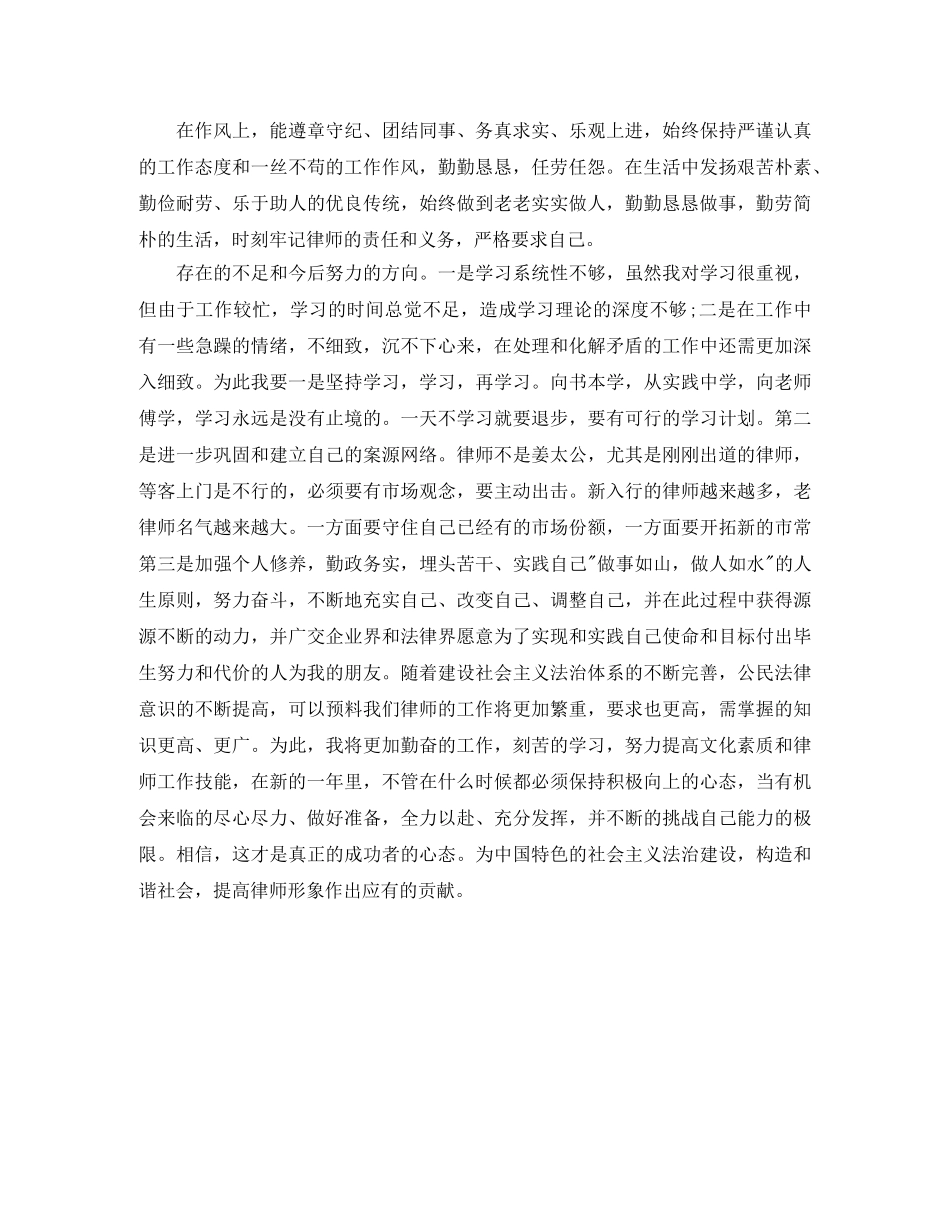 在作风上，能遵章守纪、团结同事、务真求实、乐观上进，始终保持严谨认真的工作态度和一丝不苟的工作作风，勤勤恳恳，任劳任怨。在生活中发扬艰苦朴素、勤俭耐劳、乐于助人的优良传统，始终做到老老实实做人，勤勤恳恳做事，勤劳简朴的生活，时刻牢记律师的责任和义务，严格要求自己。

存在的不足和今后努力的方向。一是学习系统性不够，虽然我对学习很重视，但由于工作较忙，学习的时间总觉不足，造成学习理论的深度不够;二是在工作中有一些急躁的情绪，不细致，沉不下心来，在处理和化解矛盾的工作中还需更加深入细致。为此我要一是坚持学习，学习，再学习。向书本学，从实践中学，向老师傅学，学习永远是没有止境的。一天不学习就要退步，要有可行的学习计划。第二是进一步巩固和建立自己的案源网络。律师不是姜太公，尤其是刚刚出道的律师，等客上门是不行的，必须要有市场观念，要主动出击。新入行的律师越来越多，老律师名气越来越大。一方面要守住自己已经有的市场份额，一方面要开拓新的市常第三是加强个人修养，勤政务实，埋头苦干、实践自己"做事如山，做人如水"的人生原则，努力奋斗，不断地充实自己、改变自己、调整自己，并在此过程中获得源源不断的动力，并广交企业界和法律界愿意为了实现和实践自己使命和目标付出毕生努力和代价的人为我的朋友。随着建设社会主义法治体系的不断完善，公民法律意识的不断提高，可以预料我们律师的工作将更加繁重，要求也更高，需掌握的知识更高、更广。为此，我将更加勤奋的工作，刻苦的学习，努力提高文化素质和律师工作技能，在新的一年里，不管在什么时候都必须保持积极向上的心态，当有机会来临的尽心尽力、做好准备，全力以赴、充分发挥，并不断的挑战自己能力的极限。相信，这才是真正的成功者的心态。为中国特色的社会主义法治建设，构造和谐社会，提高律师形象作出应有的贡献。